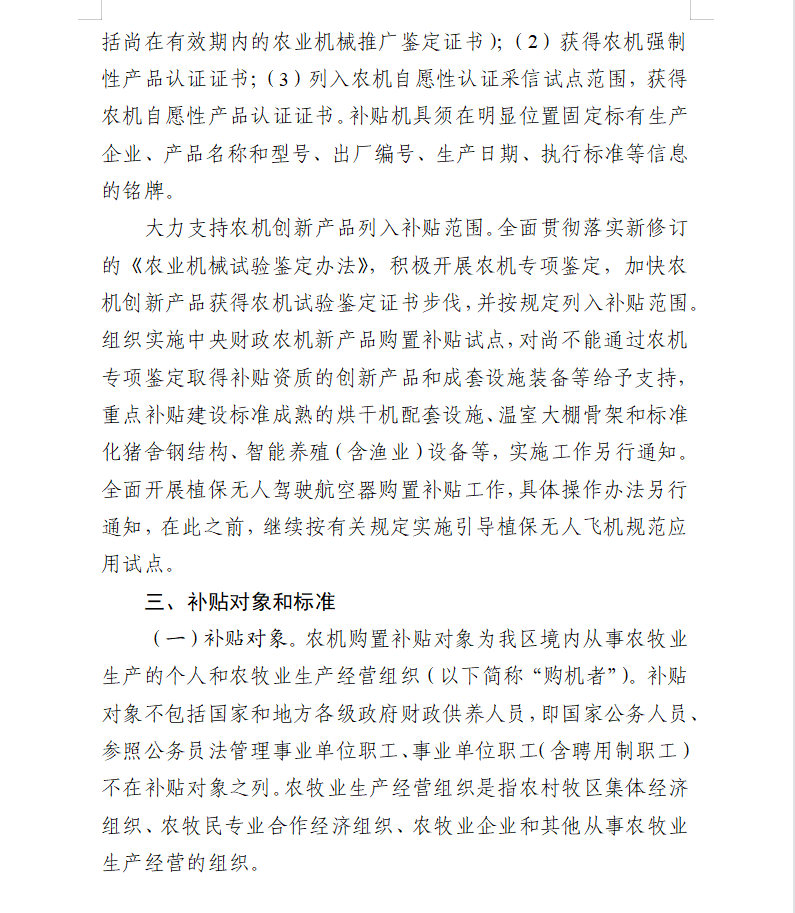 括尚在有效期内的农业机械推广鉴定证书）；（2）获得农机强制性产品认证证书；（3）列入农机自愿性认证采信试点范围，获得农机自愿性产品认证证书。补贴机具须在明显位置固定标有生产企业、产品名称和型号、出厂编号、生产日期、执行标准等信息的铭牌。

大力支持农机创新产品列入补贴范围。全面贯彻落实新修订的《农业机械试验鉴定办法》，积极开展农机专项鉴定，加快农机创新产品获得农机试验鉴定证书步伐，并按规定列入补贴范围。组织实施中央财政农机新产品购置补贴试点，对尚不能通过农机专项鉴定取得补贴资质的创新产品和成套设施装备等给予支持，重点补贴建设标准成熟的烘干机配套设施、温室大棚骨架和标准化猪舍钢结构、智能养殖（含渔业）设备等，实施工作另行通知。全面开展植保无人驾驶航空器购置补贴工作，具体操作办法另行通知，在此之前，继续按有关规定实施引导植保无人飞机规范应用试点。

三、补贴对象和标准

（一）补贴对象。农机购置补贴对象为我区境内从事农牧业生产的个人和农牧业生产经营组织（以下简称“购机者”）。补贴对象不包括国家和地方各级政府财政供养人员，即国家公务人员、参照公务员法管理事业单位职工、事业单位职工（含聘用制职工）不在补贴对象之列。农牧业生产经营组织是指农村牧区集体经济组织、农牧民专业合作经济组织、农牧业企业和其他从事农牧业生产经营的组织。